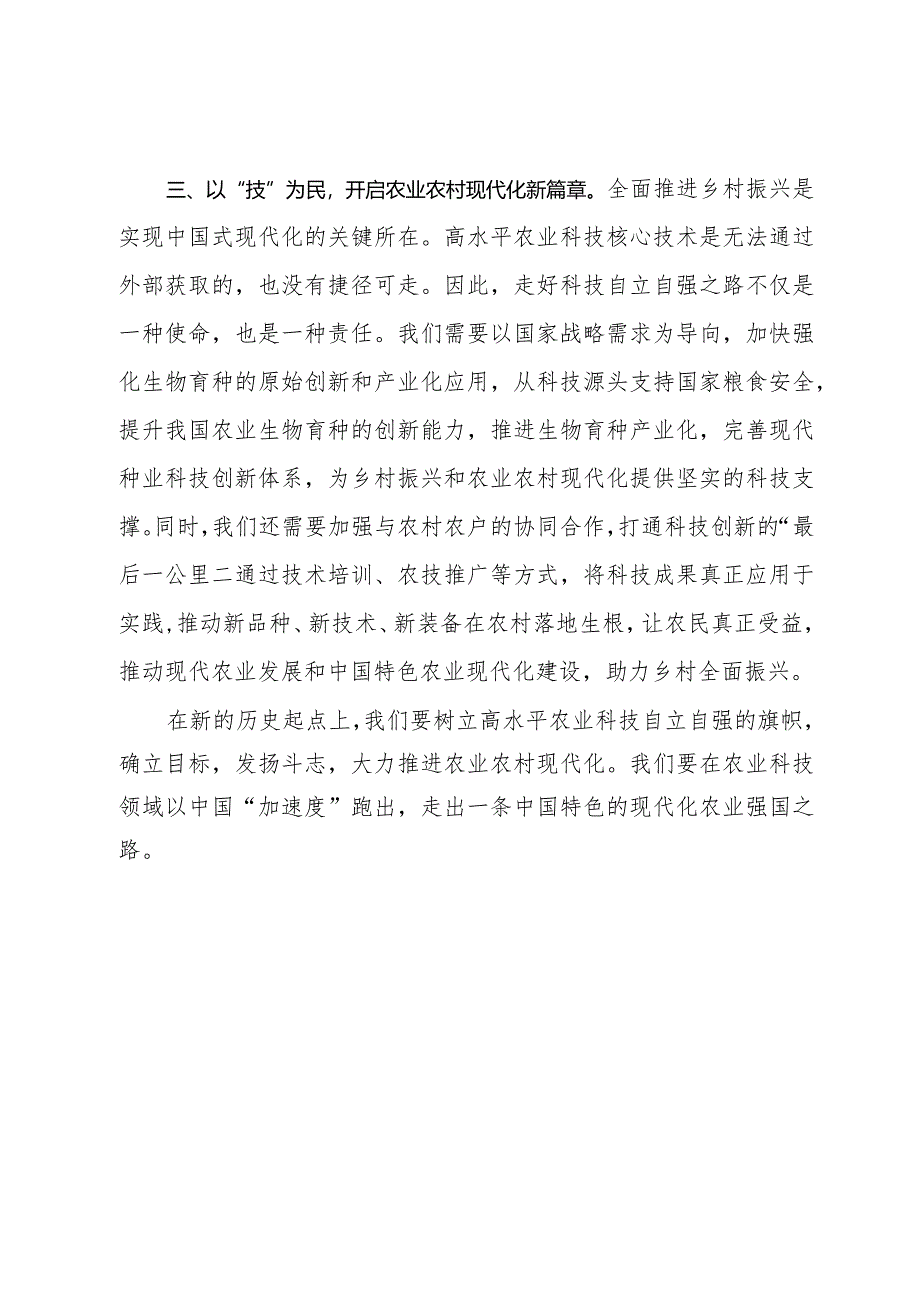 三、以“技”为民，开启农业农村现代化新篇章。全面推进乡村振兴是实现中国式现代化的关键所在。高水平农业科技核心技术是无法通过外部获取的，也没有捷径可走。因此，走好科技自立自强之路不仅是一种使命，也是一种责任。我们需要以国家战略需求为导向，加快强化生物育种的原始创新和产业化应用，从科技源头支持国家粮食安全，提升我国农业生物育种的创新能力，推进生物育种产业化，完善现代种业科技创新体系，为乡村振兴和农业农村现代化提供坚实的科技支撑。同时，我们还需要加强与农村农户的协同合作，打通科技创新的“最后一公里二通过技术培训、农技推广等方式，将科技成果真正应用于实践，推动新品种、新技术、新装备在农村落地生根，让农民真正受益，推动现代农业发展和中国特色农业现代化建设，助力乡村全面振兴。

在新的历史起点上，我们要树立高水平农业科技自立自强的旗帜，确立目标，发扬斗志，大力推进农业农村现代化。我们要在农业科技领域以中国“加速度”跑出，走出一条中国特色的现代化农业强国之路。